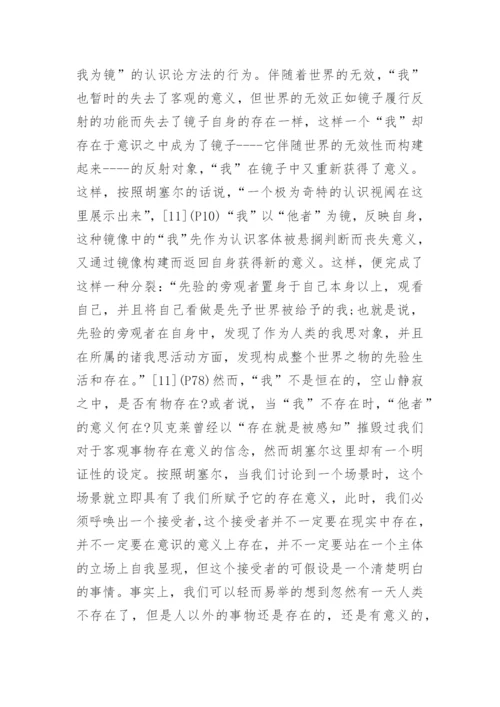 我为镜”的认识论方法的行为。伴随着世界的无效，“我”也暂时的失去了客观的意义，但世界的无效正如镜子履行反射的功能而失去了镜子自身的存在一样，这样一个“我”却存在于意识之中成为了镜子----它伴随世界的无效性而构建起来----的反射对象，“我”在镜子中又重新获得了意义。这样，按照胡塞尔的话说，“一个极为奇特的认识视阈在这里展示出来”，[11](P10)“我”以“他者”为镜，反映自身，这种镜像中的“我”先作为认识客体被悬搁判断而丧失意义，又通过镜像构建而返回自身获得新的意义。这样，便完成了这样一种分裂：“先验的旁观者置身于自己本身以上，观看自己，并且将自己看做是先于世界被给予的我；也就是说，先验的旁观者在自身中，发现了作为人类的我思对象，并且在所属的诸我思活动方面，发现构成整个世界之物的先验生活和存在。”[11](P78)然而，“我”不是恒在的，空山静寂之中，是否有物存在?或者说，当“我”不存在时，“他者”的意义何在?贝克莱曾经以“存在就是被感知”摧毁过我们对于客观事物存在意义的信念，然而胡塞尔这里却有一个明证性的设定。按照胡塞尔，当我们讨论到一个场景时，这个场景就立即具有了我们所赋予它的存在意义，此时，我们必须呼唤出一个接受者，这个接受者并不一定要在现实中存在，并不一定要在意识的意义上存在，并不一定要站在一个主体的立场上自我显现，但这个接受者的可假设是一个清楚明白的事情。事实上，我们可以轻而易举的想到忽然有一天人类不存在了，但是人以外的事物还是存在的，还是有意义的，